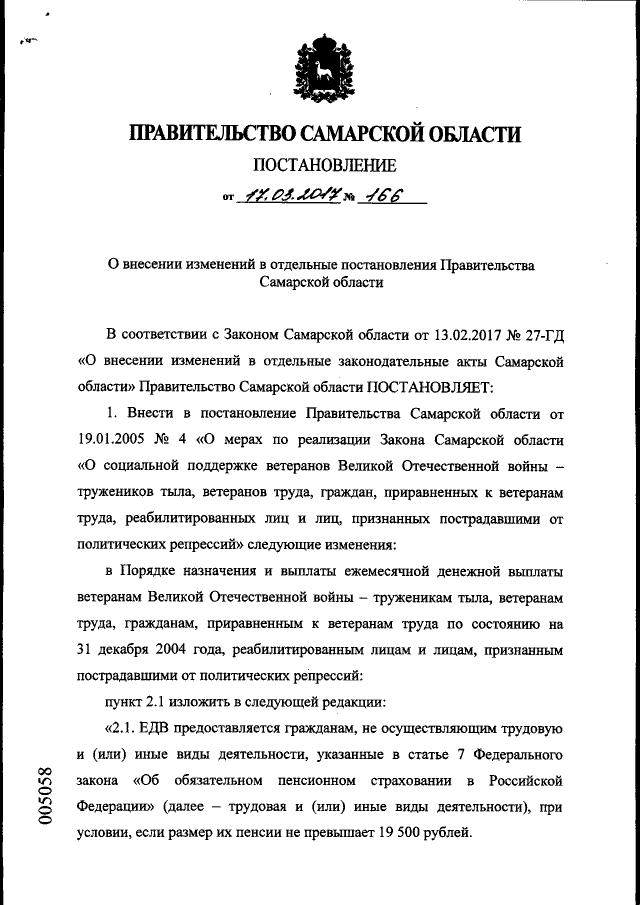 ПРАВИТЕЛЬСТВО САМАРСКОЙ ОБЛАСТИ

ПОСТАНОВЛЕНИЕ

от 17.03.2017 № 166

О внесении изменений в отдельные постановления Правительства Самарской области

В соответствии с Законом Самарской области от 13.02.2017 № 27-ГД «О внесении изменений в отдельные законодательные акты Самарской области» Правительство Самарской области ПОСТАНОВЛЯЕТ:

1. Внести в постановление Правительства Самарской области от 19.01.2005 № 4 «О мерах по реализации Закона Самарской области «О социальной поддержке ветеранов Великой Отечественной войны – тружеников тыла, ветеранов труда, граждан, приравненных к ветеранам труда, реабилитированных лиц и лиц, признанных пострадавшими от политических репрессий» следующие изменения:

в Порядке назначения и выплаты ежемесячной денежной выплаты ветеранам Великой Отечественной войны – труженикам тыла, ветеранам труда, гражданам, приравненным к ветеранам труда по состоянию на 31 декабря 2004 года, реабилитированным лицам и лицам, признанным пострадавшими от политических репрессий:

пункт 2.1 изложить в следующей редакции:

«2.1. ЕДВ предоставляется гражданам, не осуществляющим трудовую и (или) иные виды деятельности, указанные в статье 7 Федерального закона «Об обязательном пенсионном страховании в Российской Федерации» (далее – трудовая и (или) иные виды деятельности), при условии, если размер их пенсии не превышает 19 500 рублей.

005058